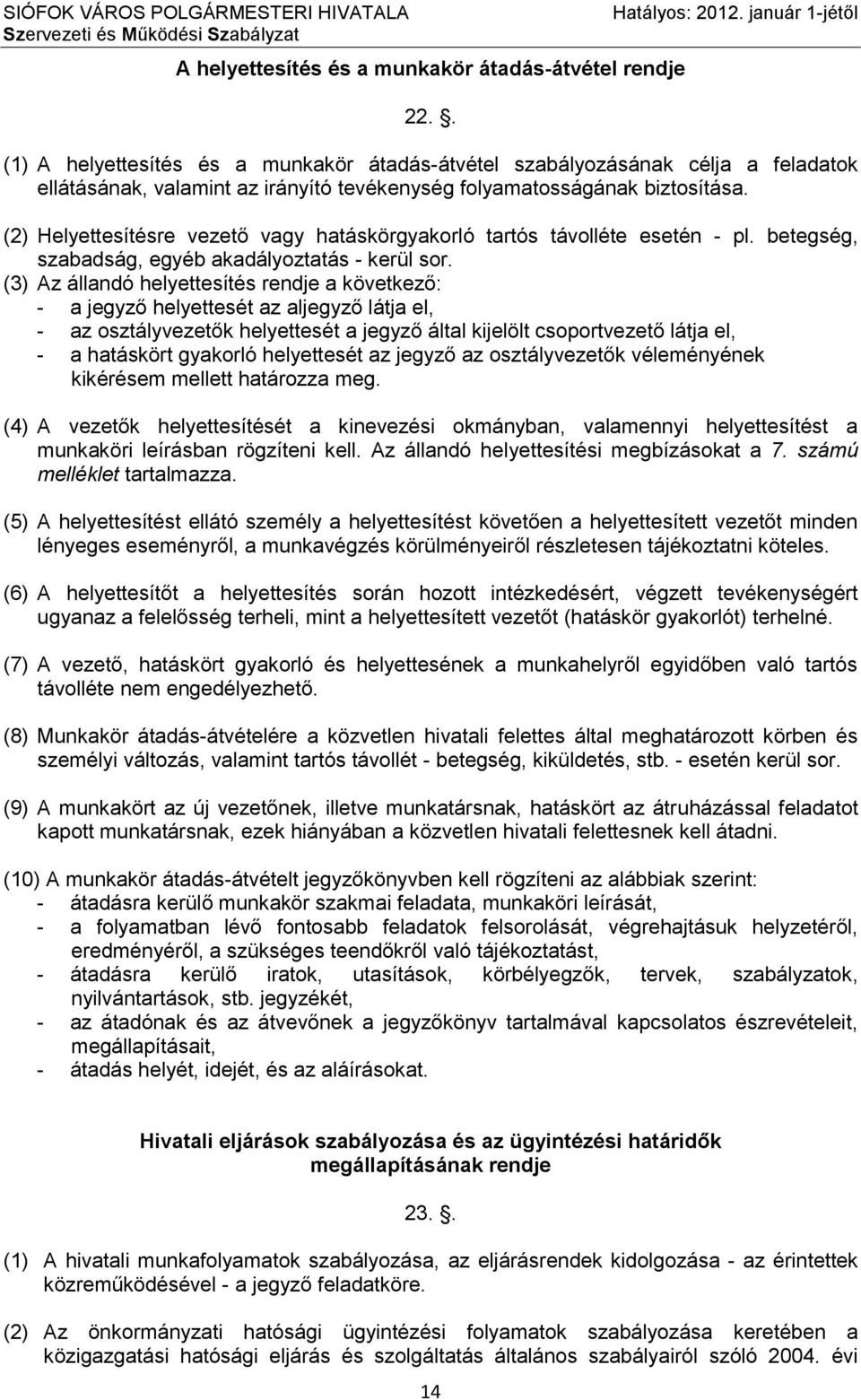 SIÓFOK VÁROS POLGÁRMESTERI HIVATALA
Szervezeti és Működési Szabályzat
Hatályos: 2012. január 1-jétől

A helyettesítés és a munkakör átadás-átvétel rendje

22. .

(1) A helyettesítés és a munkakör átadás-átvétel szabályozásának célja a feladatok ellátásának, valamint az irányító tevékenység folyamatosságának biztosítása.

(2) Helyettesítésre vezető vagy hatáskörgyakorló tartós távolléte esetén - pl. betegség, szabadság, egyéb akadályoztatás - kerül sor.
(3) Az állandó helyettesítés rendje a következő:
- a jegyző helyettesét az aljegyző látja el,
- az osztályvezetők helyettesét a jegyző által kijelölt csoportvezető látja el,
- a hatáskört gyakorló helyettesét az jegyző az osztályvezetők véleményének kikérésem mellett határozza meg.

(4) A vezetők helyettesítését a kinevezési okmányban, valamennyi helyettesítést a munkaköri leírásban rögzíteni kell. Az állandó helyettesítési megbízásokat a 7. számú melléklet tartalmazza.

(5) A helyettesítést ellátó személy a helyettesítést követően a helyettesített vezetőt minden lényeges eseményről, a munkavégzés körülményeiről részletesen tájékoztatni köteles.

(6) A helyettesítőt a helyettesítés során hozott intézkedésért, végzett tevékenységért ugyanaz a felelősség terheli, mint a helyettesített vezetőt (hatáskör gyakorlót) terhelné.

(7) A vezető, hatáskört gyakorló és helyettesének a munkahelyről egyidőben való tartós távolléte nem engedélyezhető.

(8) Munkakör átadás-átvételére a közvetlen hivatali felettes által meghatározott körben és személyi változás, valamint tartós távollét - betegség, kiküldetés, stb. - esetén kerül sor.

(9) A munkakört az új vezetőnek, illetve munkatársnak, hatáskört az átruházással feladatot kapott munkatársnak, ezek hiányában a közvetlen hivatali felettesnek kell átadni.

(10) A munkakör átadás-átvételt jegyzőkönyvben kell rögzíteni az alábbiak szerint:
- átadásra kerülő munkakör szakmai feladata, munkaköri leírását,
- a folyamatban lévő fontosabb feladatok felsorolását, végrehajtásuk helyzetéről, eredményéről, a szükséges teendőkről való tájékoztatást,
- átadásra kerülő iratok, utasítások, körbélyegzők, tervek, szabályzatok, nyilvántartások, stb. jegyzékét,
- az átadónak és az átvevőnek a jegyzőkönyv tartalmával kapcsolatos észrevételeit, megállapításait,
- átadás helyét, idejét, és az aláírásokat.

Hivatali eljárások szabályozása és az ügyintézési határidők megállapításának rendje

23. .

(1) A hivatali munkafolyamatok szabályozása, az eljárásrendek kidolgozása - az érintettek közreműködésével - a jegyző feladatköre.

(2) Az önkormányzati hatósági ügyintézési folyamatok szabályozása keretében a közigazgatási hatósági eljárás és szolgáltatás általános szabályairól szóló 2004. évi

14